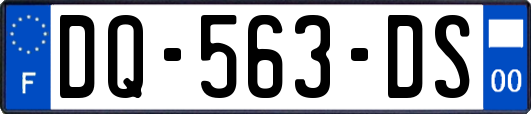 F
DQ-563-DS
00